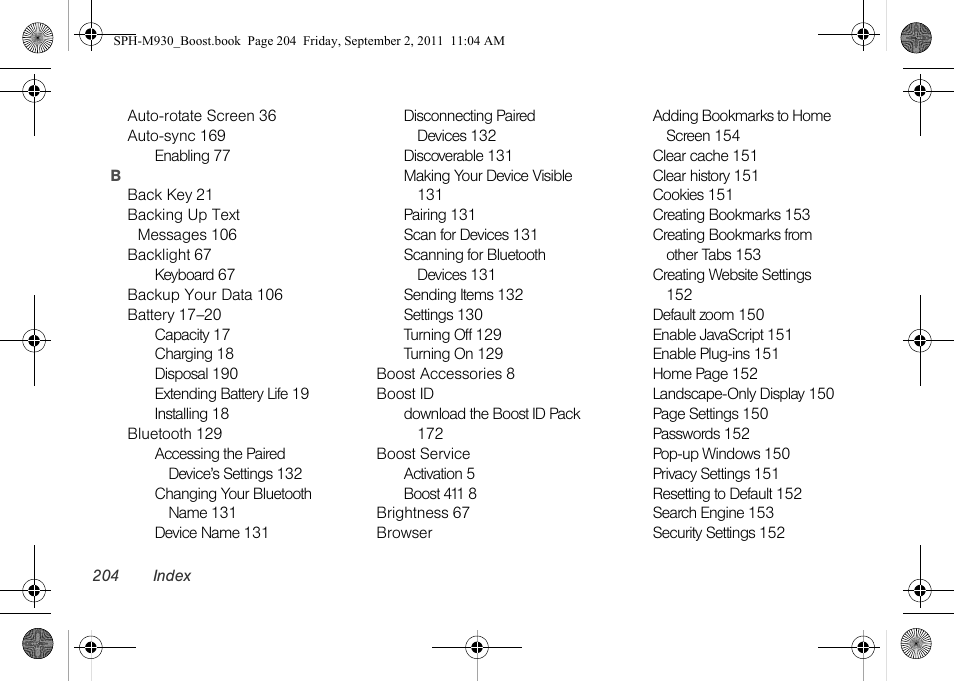 SPH-M930_Boost.book Page 204 Friday, September 2, 2011 11:04 AM

Auto-rotate Screen 36
Auto-sync 169
Enabling 77
B
Back Key 21
Backing Up Text Messages 106
Backlight 67
Keyboard 67
Backup Your Data 106
Battery 17–20
Capacity 17
Charging 18
Disposal 190
Extending Battery Life 19
Installing 18
Bluetooth 129
Accessing the Paired Device's Settings 132
Changing Your Bluetooth Name 131
Device Name 131

Disconnecting Paired Devices 132
Discoverable 131
Making Your Device Visible 131
Pairing 131
Scan for Devices 131
Scanning for Bluetooth Devices 131
Sending Items 132
Settings 130
Turning Off 129
Turning On 129
Boost Accessories 8
Boost ID
download the Boost ID Pack 172
Boost Service
Activation 5
Boost 411 8
Brightness 67
Browser

Adding Bookmarks to Home Screen 154
Clear cache 151
Clear history 151
Cookies 151
Creating Bookmarks 153
Creating Bookmarks from other Tabs 153
Creating Website Settings 152
Default zoom 150
Enable JavaScript 151
Enable Plug-ins 151
Home Page 152
Landscape-Only Display 150
Page Settings 150
Passwords 152
Pop-up Windows 150
Privacy Settings 151
Resetting to Default 152
Search Engine 153
Security Settings 152

204 Index